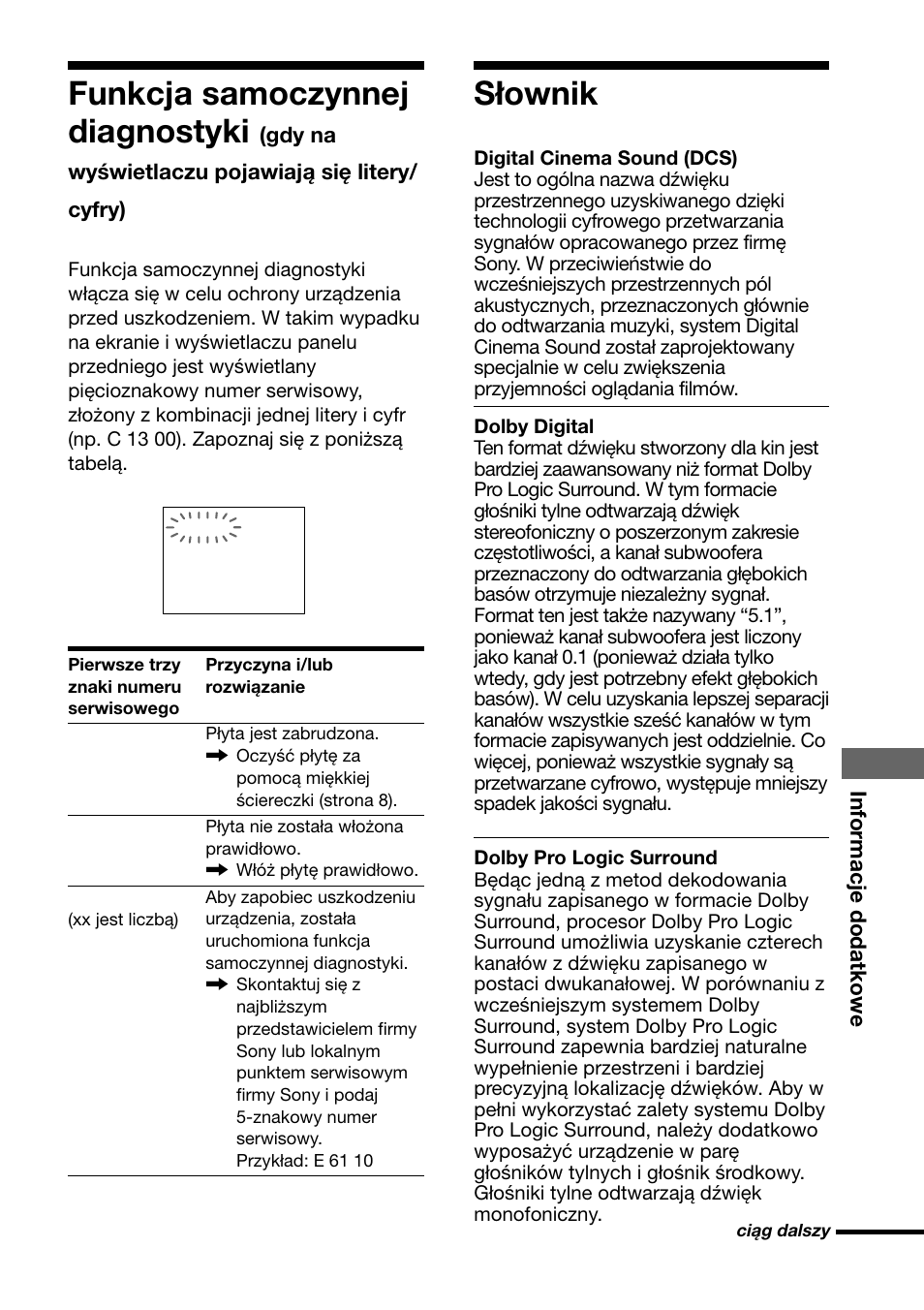 Funkcja samoczynnej diagnostyki (gdy na wyświetlaczu pojawiają się litery/ cyfry)

Funkcja samoczynnej diagnostyki włącza się w celu ochrony urządzenia przed uszkodzeniem. W takim wypadku na ekranie i wyświetlaczu panelu przedniego jest wyświetlany pięcioznakowy numer serwisowy, złożony z kombinacji jednej litery i cyfr (np. C 13 00). Zapoznaj się z poniższą tabelą.

| Pierwsze trzy znaki numeru serwisowego | Przyczyna i/lub rozwiązanie |
|---|---|
| | Płyta jest zabrudzona. ➡ Oczyść płytę za pomocą miękkiej ściereczki (strona 8). |
| | Płyta nie została włożona prawidłowo. ➡ Włóż płytę prawidłowo. |
| (xx jest liczbą) | Aby zapobiec uszkodzeniu urządzenia, została uruchomiona funkcja samoczynnej diagnostyki. ➡ Skontaktuj się z najbliższym przedstawicielem firmy Sony lub lokalnym punktem serwisowym firmy Sony i podaj 5-znakowy numer serwisowy. Przykład: E 61 10 |

Słownik

Digital Cinema Sound (DCS)
Jest to ogólna nazwa dźwięku przestrzennego uzyskiwanego dzięki technologii cyfrowego przetwarzania sygnałów opracowanego przez firmę Sony. W przeciwieństwie do wcześniejszych przestrzennych pól akustycznych, przeznaczonych głównie do odtwarzania muzyki, system Digital Cinema Sound został zaprojektowany specjalnie w celu zwiększenia przyjemności oglądania filmów.

Dolby Digital
Ten format dźwięku stworzony dla kin jest bardziej zaawansowany niż format Dolby Pro Logic Surround. W tym formacie głośniki tylne odtwarzają dźwięk stereofoniczny o poszerzonym zakresie częstotliwości, a kanał subwoofera przeznaczony do odtwarzania głębokich basów otrzymuje niezależny sygnał. Format ten jest także nazywany “5.1”, ponieważ kanał subwoofera jest liczony jako kanał 0.1 (ponieważ działa tylko wtedy, gdy jest potrzebny efekt głębokich basów). W celu uzyskania lepszej separacji kanałów wszystkie sześć kanałów w tym formacie zapisywanych jest oddzielnie. Co więcej, ponieważ wszystkie sygnały są przetwarzane cyfrowo, występuje mniejszy spadek jakości sygnału.

Dolby Pro Logic Surround
Będąc jedną z metod dekodowania sygnału zapisanego w formacie Dolby Surround, procesor Dolby Pro Logic Surround umożliwia uzyskanie czterech kanałów z dźwięku zapisanego w postaci dwukanałowej. W porównaniu z wcześniejszym systemem Dolby Surround, system Dolby Pro Logic Surround zapewnia bardziej naturalne wypełnienie przestrzeni i bardziej precyzyjną lokalizację dźwięków. Aby w pełni wykorzystać zalety systemu Dolby Pro Logic Surround, należy dodatkowo wyposażyć urządzenie w parę głośników tylnych i głośnik środkowy. Głośniki tylne odtwarzają dźwięk monofoniczny.

ciąg dalszy

Informacje dodatkowe